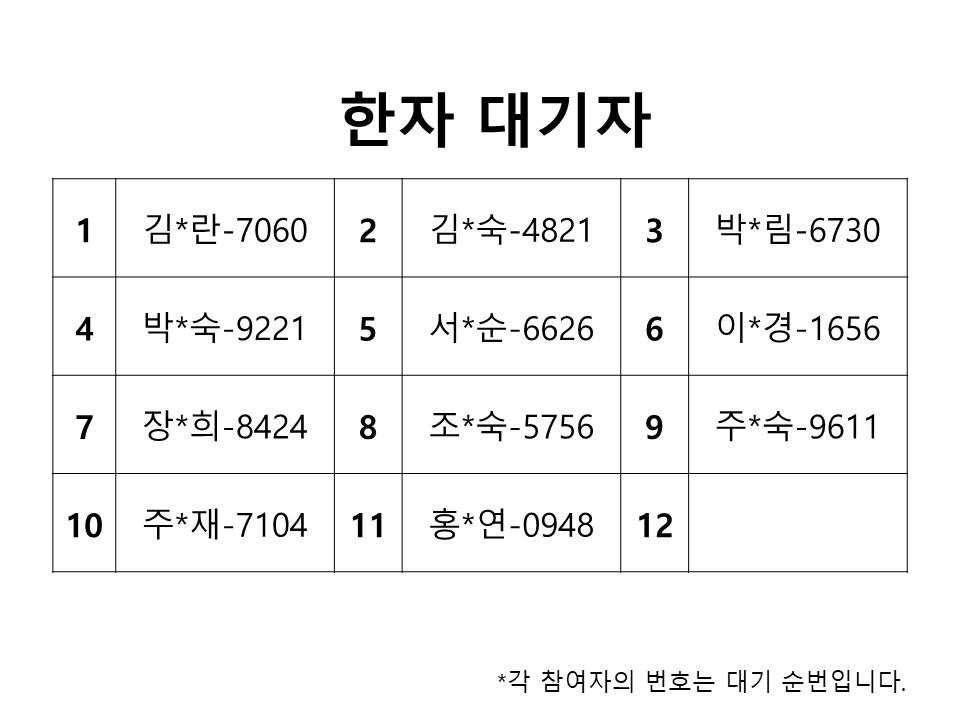 한자 대기자

| 1 | 김*란-7060 | 2 | 김*숙-4821 | 3 | 박*림-6730 |
|---|---|---|---|---|---|
| 4 | 박*숙-9221 | 5 | 서*순-6626 | 6 | 이*경-1656 |
| 7 | 장*희-8424 | 8 | 조*숙-5756 | 9 | 주*숙-9611 |
| 10 | 주*재-7104 | 11 | 홍*연-0948 | 12 | |

*각 참여자의 번호는 대기 순번입니다.